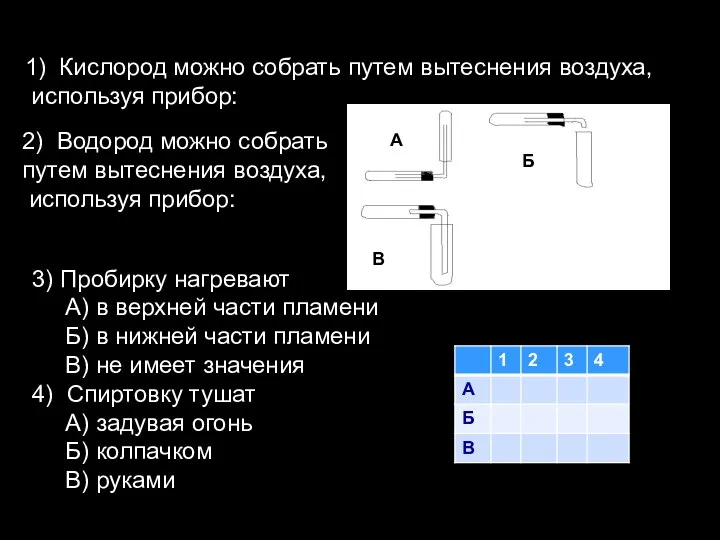 1) Кислород можно собрать путем вытеснения воздуха, используя прибор:

2) Водород можно собрать путем вытеснения воздуха, используя прибор:

А

Б

В

3) Пробирку нагревают
А) в верхней части пламени
Б) в нижней части пламени
В) не имеет значения
4) Спиртовку тушат
А) задувая огонь
Б) колпачком
В) руками

| | 1 | 2 | 3 | 4 |
|---|---|---|---|---|
| А | | | | |
| Б | | | | |
| В | | | | |